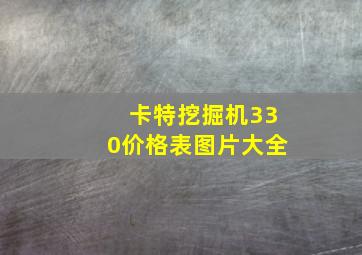 卡特挖掘机330价格表图片大全